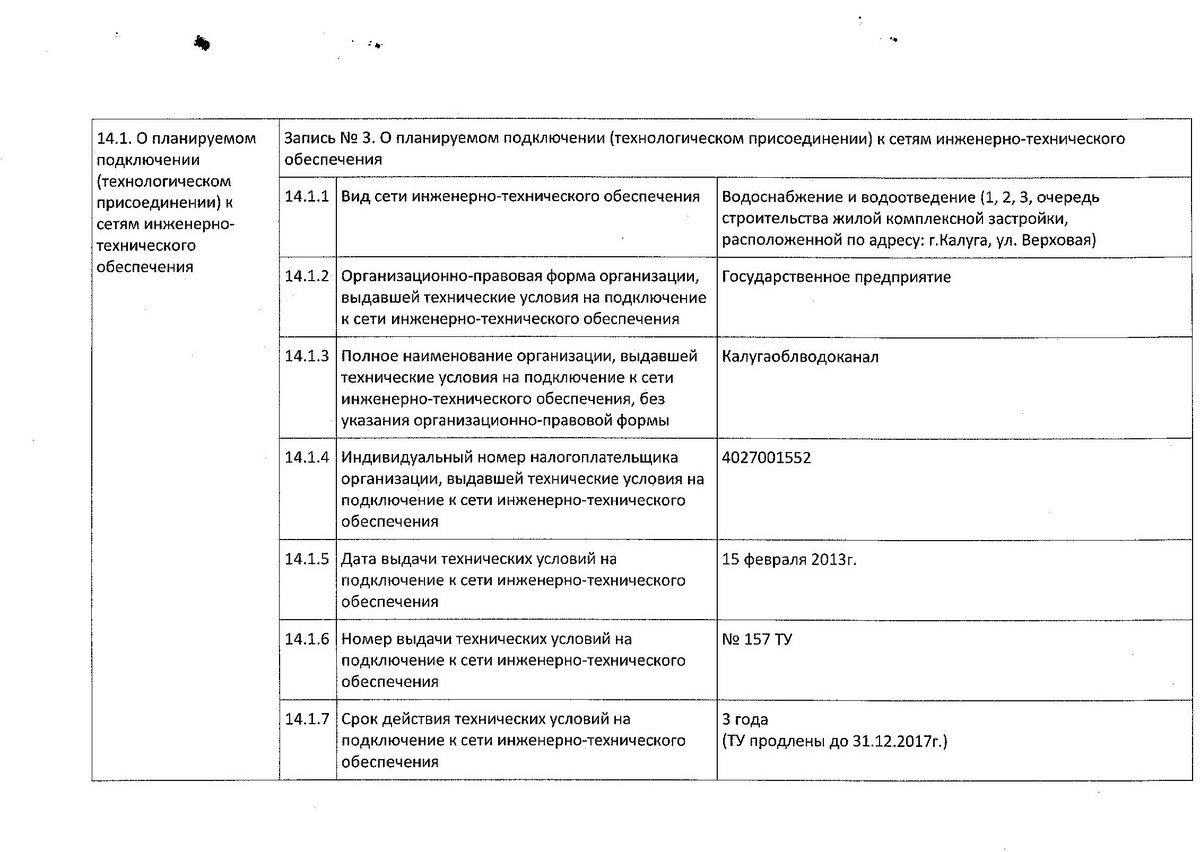 | 14.1. О планируемом подключении (технологическом присоединении) к сетям инженерно-технического обеспечения | Запись № 3. О планируемом подключении (технологическом присоединении) к сетям инженерно-технического обеспечения | | |
|---|---|---|---|
| | 14.1.1 | Вид сети инженерно-технического обеспечения | Водоснабжение и водоотведение (1, 2, 3, очередь строительства жилой комплексной застройки, расположенной по адресу: г.Калуга, ул. Верховая) |
| | 14.1.2 | Организационно-правовая форма организации, выдавшей технические условия на подключение к сети инженерно-технического обеспечения | Государственное предприятие |
| | 14.1.3 | Полное наименование организации, выдавшей технические условия на подключение к сети инженерно-технического обеспечения, без указания организационно-правовой формы | Калугаоблводоканал |
| | 14.1.4 | Индивидуальный номер налогоплательщика организации, выдавшей технические условия на подключение к сети инженерно-технического обеспечения | 4027001552 |
| | 14.1.5 | Дата выдачи технических условий на подключение к сети инженерно-технического обеспечения | 15 февраля 2013г. |
| | 14.1.6 | Номер выдачи технических условий на подключение к сети инженерно-технического обеспечения | № 157 ТУ |
| | 14.1.7 | Срок действия технических условий на подключение к сети инженерно-технического обеспечения | 3 года (ТУ продлены до 31.12.2017г.) |